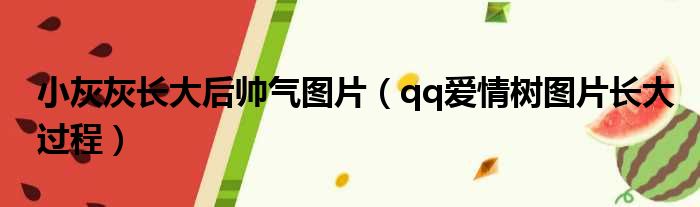 小灰灰长大后帅气图片（qq爱情树图片长大过程）